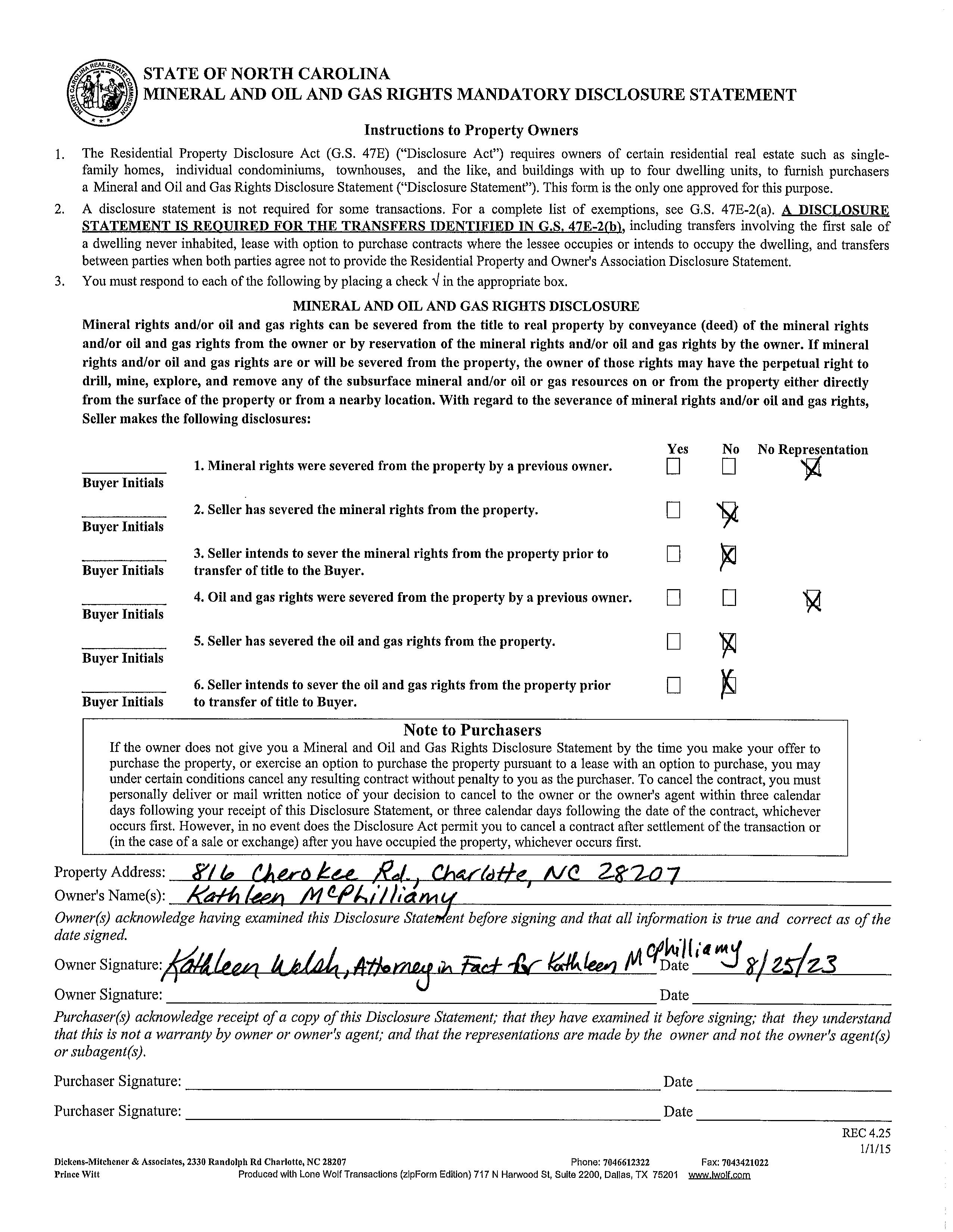 NORTH CAROLINA REAL ESTATE COMMISSION

STATE OF NORTH CAROLINA
MINERAL AND OIL AND GAS RIGHTS MANDATORY DISCLOSURE STATEMENT

Instructions to Property Owners

1. The Residential Property Disclosure Act (G.S. 47E) ("Disclosure Act") requires owners of certain residential real estate such as single-family homes, individual condominiums, townhouses, and the like, and buildings with up to four dwelling units, to furnish purchasers a Mineral and Oil and Gas Rights Disclosure Statement ("Disclosure Statement"). This form is the only one approved for this purpose.

2. A disclosure statement is not required for some transactions. For a complete list of exemptions, see G.S. 47E-2(a). A DISCLOSURE STATEMENT IS REQUIRED FOR THE TRANSFERS IDENTIFIED IN G.S. 47E-2(b), including transfers involving the first sale of a dwelling never inhabited, lease with option to purchase contracts where the lessee occupies or intends to occupy the dwelling, and transfers between parties when both parties agree not to provide the Residential Property and Owner's Association Disclosure Statement.

3. You must respond to each of the following by placing a check √ in the appropriate box.

MINERAL AND OIL AND GAS RIGHTS DISCLOSURE

Mineral rights and/or oil and gas rights can be severed from the title to real property by conveyance (deed) of the mineral rights and/or oil and gas rights from the owner or by reservation of the mineral rights and/or oil and gas rights by the owner. If mineral rights and/or oil and gas rights are or will be severed from the property, the owner of those rights may have the perpetual right to drill, mine, explore, and remove any of the subsurface mineral and/or oil or gas resources on or from the property either directly from the surface of the property or from a nearby location. With regard to the severance of mineral rights and/or oil and gas rights, Seller makes the following disclosures:

| | | Yes | No | No Representation |
|---|---|---|---|---|
| Buyer Initials | 1. Mineral rights were severed from the property by a previous owner. | ☐ | ☐ | ☒ |
| Buyer Initials | 2. Seller has severed the mineral rights from the property. | ☐ | ☒ | |
| Buyer Initials | 3. Seller intends to sever the mineral rights from the property prior to transfer of title to the Buyer. | ☐ | ☒ | |
| Buyer Initials | 4. Oil and gas rights were severed from the property by a previous owner. | ☐ | ☐ | ☒ |
| Buyer Initials | 5. Seller has severed the oil and gas rights from the property. | ☐ | ☒ | |
| Buyer Initials | 6. Seller intends to sever the oil and gas rights from the property prior to transfer of title to Buyer. | ☐ | ☒ | |

Note to Purchasers
If the owner does not give you a Mineral and Oil and Gas Rights Disclosure Statement by the time you make your offer to purchase the property, or exercise an option to purchase the property pursuant to a lease with an option to purchase, you may under certain conditions cancel any resulting contract without penalty to you as the purchaser. To cancel the contract, you must personally deliver or mail written notice of your decision to cancel to the owner or the owner's agent within three calendar days following your receipt of this Disclosure Statement, or three calendar days following the date of the contract, whichever occurs first. However, in no event does the Disclosure Act permit you to cancel a contract after settlement of the transaction or (in the case of a sale or exchange) after you have occupied the property, whichever occurs first.

Property Address: 816 Cherokee Rd., Charlotte, NC 28207
Owner's Name(s): Kathleen McPhilliamy
Owner(s) acknowledge having examined this Disclosure Statement before signing and that all information is true and correct as of the date signed.
Owner Signature: Kathleen Welsh, Attorney in Fact for Kathleen McPhilliamy Date 8/25/23
Owner Signature: Date
Purchaser(s) acknowledge receipt of a copy of this Disclosure Statement; that they have examined it before signing; that they understand that this is not a warranty by owner or owner's agent; and that the representations are made by the owner and not the owner's agent(s) or subagent(s).

Purchaser Signature: Date
Purchaser Signature: Date

REC 4.25
1/1/15

Dickens-Mitchener & Associates, 2330 Randolph Rd Charlotte, NC 28207 Phone: 7046612322 Fax: 7043421022
Prince Witt Produced with Lone Wolf Transactions (zipForm Edition) 717 N Harwood St, Suite 2200, Dallas, TX 75201 www.lwolf.com